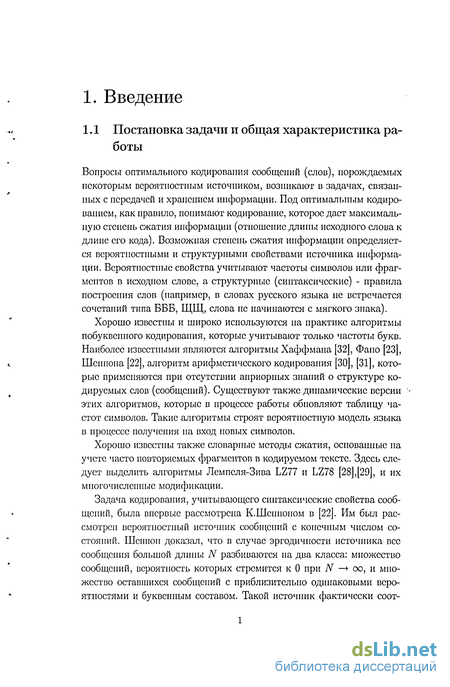 1. Введение

1.1 Постановка задачи и общая характеристика работы

Вопросы оптимального кодирования сообщений (слов), порождаемых некоторым вероятностным источником, возникают в задачах, связанных с передачей и хранением информации. Под оптимальным кодированием, как правило, понимают кодирование, которое дает максимальную степень сжатия информации (отношение длины исходного слова к длине его кода). Возможная степень сжатия информации определяется вероятностными и структурными свойствами источника информации. Вероятностные свойства учитывают частоты символов или фрагментов в исходном слове, а структурные (синтаксические) - правила построения слов (например, в словах русского языка не встречается сочетаний типа БББ, ЩЩ, слова не начинаются с мягкого знака).

Хорошо известны и широко используются на практике алгоритмы побуквенного кодирования, которые учитывают только частоты букв. Наиболее известными являются алгоритмы Хаффмана [32], Фано [23], Шеннона [22], алгоритм арифметического кодирования [30], [31], которые применяются при отсутствии априорных знаний о структуре кодируемых слов (сообщений). Существуют также динамические версии этих алгоритмов, которые в процессе работы обновляют таблицу частот символов. Такие алгоритмы строят вероятностную модель языка в процессе получения на вход новых символов.

Хорошо известны также словарные методы сжатия, основанные на учете часто повторяемых фрагментов в кодируемом тексте. Здесь следует выделить алгоритмы Лемпеля-Зива LZ77 и LZ78 [28],[29], и их многочисленные модификации.

Задача кодирования, учитывающего синтаксические свойства сообщений, была впервые рассмотрена К.Шенноном в [22]. Им был рассмотрен вероятностный источник сообщений с конечным числом состояний. Шеннон доказал, что в случае эргодичности источника все сообщения большой длины $N$ разбиваются на два класса: множество сообщений, вероятность которых стремится к 0 при $N \to \infty$, и множество оставшихся сообщений с приблизительно одинаковыми вероятностями и буквенным составом. Такой источник фактически соот-

1

dsLib.net
библиотека диссертаций